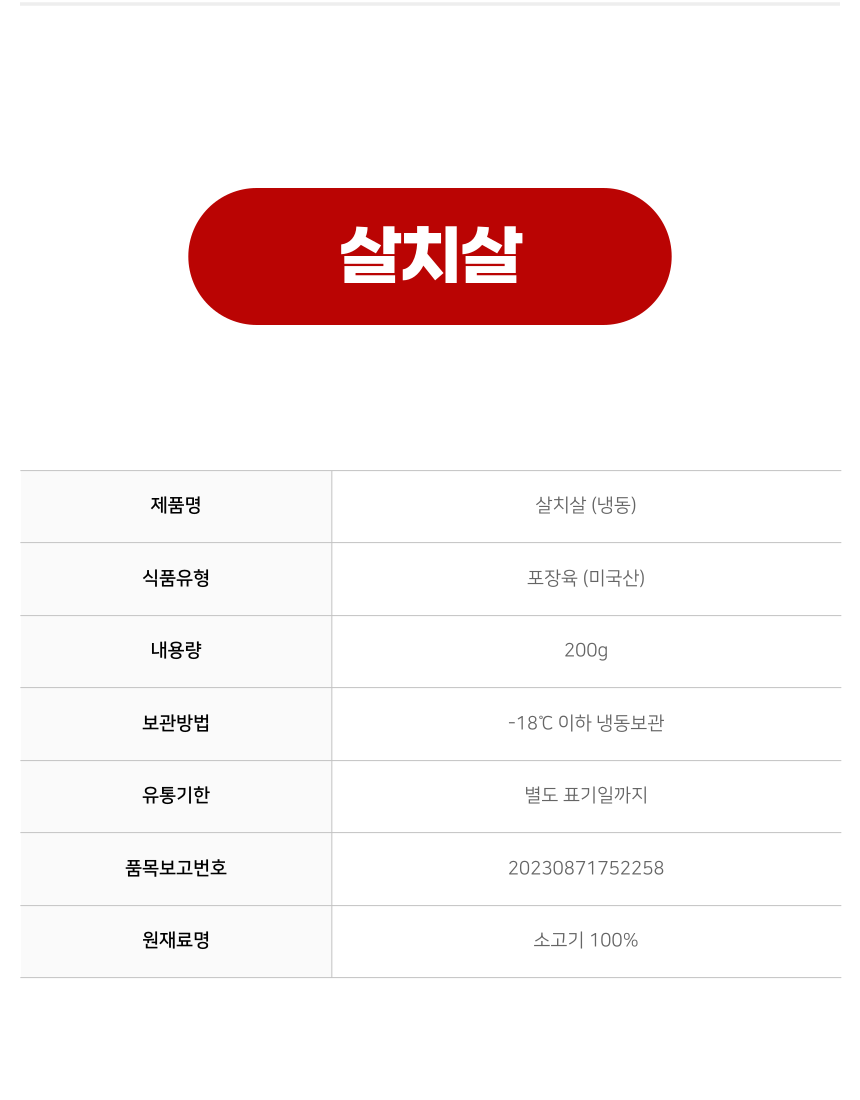 살치살

| 제품명 | 살치살 (냉동) |
|---|---|
| 식품유형 | 포장육 (미국산) |
| 내용량 | 200g |
| 보관방법 | -18℃ 이하 냉동보관 |
| 유통기한 | 별도 표기일까지 |
| 품목보고번호 | 20230871752258 |
| 원재료명 | 소고기 100% |